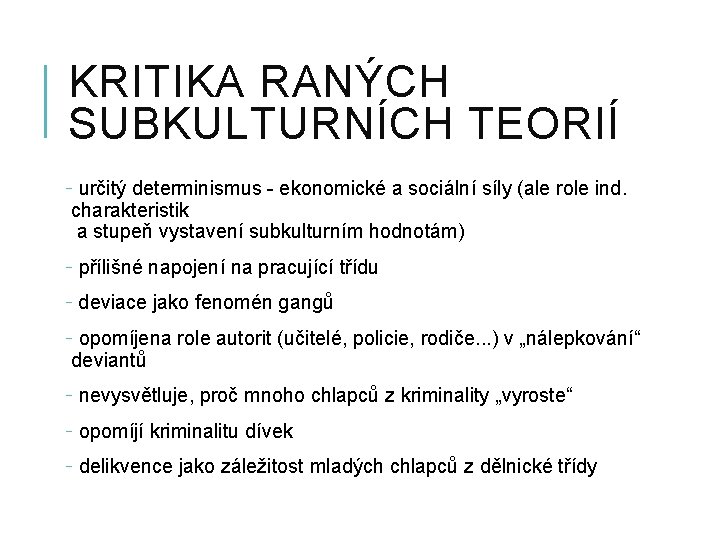 KRITIKA RANÝCH SUBKULTURNÍCH TEORIÍ

- určitý determinismus - ekonomické a sociální síly (ale role ind. charakteristik a stupeň vystavení subkulturním hodnotám)

- přílišné napojení na pracující třídu

- deviace jako fenomén gangů

- opomíjena role autorit (učitelé, policie, rodiče...) v „nálepkování“ deviantů

- nevysvětluje, proč mnoho chlapců z kriminality „vyroste“

- opomíjí kriminalitu dívek

- delikvence jako záležitost mladých chlapců z dělnické třídy